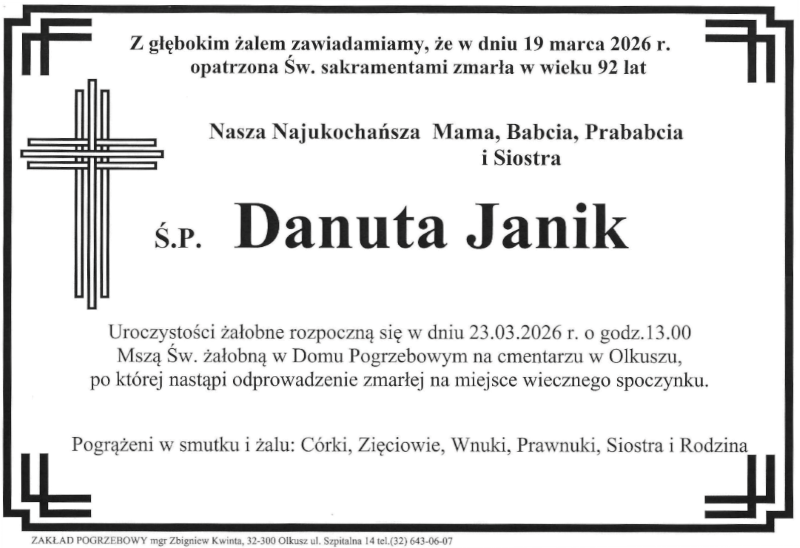 Z głębokim żalem zawiadamiamy, że w dniu 19 marca 2026 r. opatrzona Św. sakramentami zmarła w wieku 92 lat

Nasza Najukochańsza Mama, Babcia, Prababcia i Siostra

Ś.P. Danuta Janik

Uroczystości żałobne rozpoczną się w dniu 23.03.2026 r. o godz.13.00 Mszą Św. żałobną w Domu Pogrzebowym na cmentarzu w Olkuszu, po której nastąpi odprowadzenie zmarłej na miejsce wiecznego spoczynku.

Pogrążeni w smutku i żalu: Córki, Zięciowie, Wnuki, Prawnuki, Siostra i Rodzina

ZAKŁAD POGRZEBOWY mgr Zbigniew Kwinta, 32-300 Olkusz ul. Szpitalna 14 tel.(32) 643-06-07